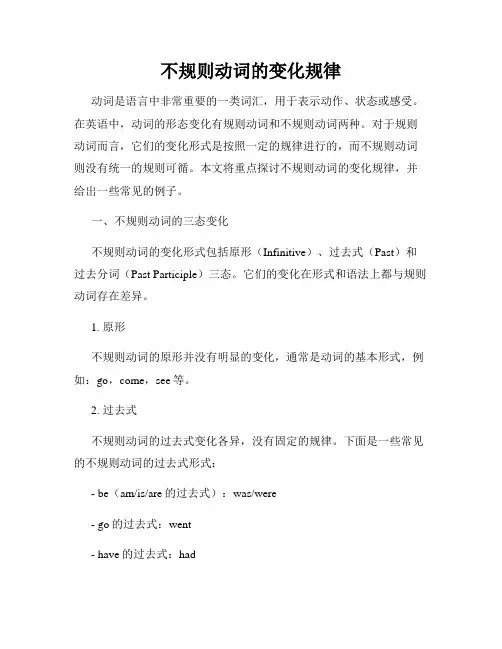 不规则动词的变化规律

动词是语言中非常重要的一类词汇，用于表示动作、状态或感受。在英语中，动词的形态变化有规则动词和不规则动词两种。对于规则动词而言，它们的变化形式是按照一定的规律进行的，而不规则动词则没有统一的规则可循。本文将重点探讨不规则动词的变化规律，并给出一些常见的例子。

一、不规则动词的三态变化

不规则动词的变化形式包括原形（Infinitive）、过去式（Past）和过去分词（Past Participle）三态。它们的变化在形式和语法上都与规则动词存在差异。

1. 原形

不规则动词的原形并没有明显的变化，通常是动词的基本形式，例如：go，come，see 等。

2. 过去式

不规则动词的过去式变化各异，没有固定的规律。下面是一些常见的不规则动词的过去式形式：

- be（am/is/are 的过去式）：was/were

- go 的过去式：went

- have 的过去式：had